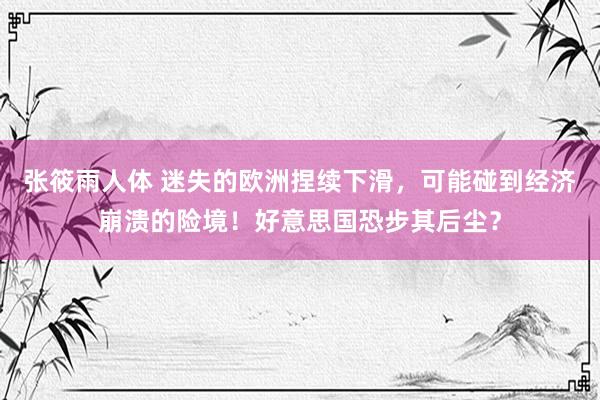 张筱雨人体 迷失的欧洲捏续下滑，可能碰到经济崩溃的险境！好意思国恐步其后尘？